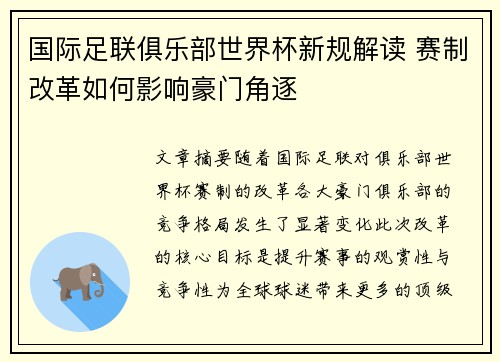 国际足联俱乐部世界杯新规解读 赛制改革如何影响豪门角逐

文章摘要随着国际足联对俱乐部世界杯赛制的改革各大豪门俱乐部的竞争格局发生了显著变化此次改革的核心目标是提升赛事的观赏性与竞争性为全球球迷带来更多的顶级